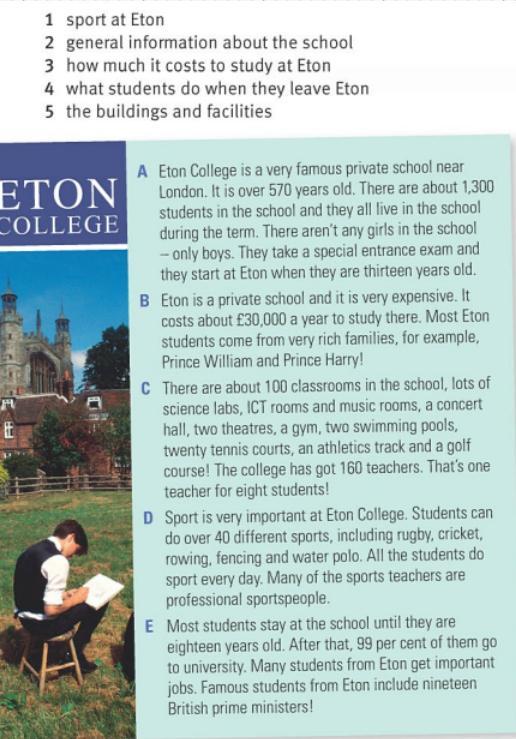 1 sport at Eton
2 general information about the school
3 how much it costs to study at Eton
4 what students do when they leave Eton
5 the buildings and facilities

ETON
COLLEGE

A Eton College is a very famous private school near London. It is over 570 years old. There are about 1,300 students in the school and they all live in the school during the term. There aren't any girls in the school – only boys. They take a special entrance exam and they start at Eton when they are thirteen years old.

B Eton is a private school and it is very expensive. It costs about £30,000 a year to study there. Most Eton students come from very rich families, for example, Prince William and Prince Harry!

C There are about 100 classrooms in the school, lots of science labs, ICT rooms and music rooms, a concert hall, two theatres, a gym, two swimming pools, twenty tennis courts, an athletics track and a golf course! The college has got 160 teachers. That's one teacher for eight students!

D Sport is very important at Eton College. Students can do over 40 different sports, including rugby, cricket, rowing, fencing and water polo. All the students do sport every day. Many of the sports teachers are professional sportspeople.

E Most students stay at the school until they are eighteen years old. After that, 99 per cent of them go to university. Many students from Eton get important jobs. Famous students from Eton include nineteen British prime ministers!